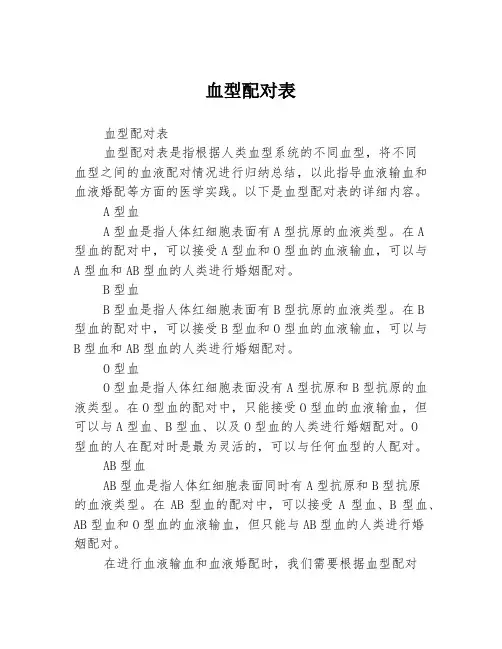 血型配对表

血型配对表

血型配对表是指根据人类血型系统的不同血型，将不同血型之间的血液配对情况进行归纳总结，以此指导血液输血和血液婚配等方面的医学实践。以下是血型配对表的详细内容。

A 型血

A 型血是指人体红细胞表面有 A 型抗原的血液类型。在 A 型血的配对中，可以接受 A 型血和 O 型血的血液输血，可以与 A 型血和 AB 型血的人类进行婚姻配对。

B 型血

B 型血是指人体红细胞表面有 B 型抗原的血液类型。在 B 型血的配对中，可以接受 B 型血和 O 型血的血液输血，可以与 B 型血和 AB 型血的人类进行婚姻配对。

O 型血

O 型血是指人体红细胞表面没有 A 型抗原和 B 型抗原的血液类型。在 O 型血的配对中，只能接受 O 型血的血液输血，但可以与 A 型血、B 型血、以及 O 型血的人类进行婚姻配对。O 型血的人在配对时是最为灵活的，可以与任何血型的人配对。

AB 型血

AB 型血是指人体红细胞表面同时有 A 型抗原和 B 型抗原的血液类型。在 AB 型血的配对中，可以接受 A 型血、B 型血、AB 型血和 O 型血的血液输血，但只能与 AB 型血的人类进行婚姻配对。

在进行血液输血和血液婚配时，我们需要根据血型配对